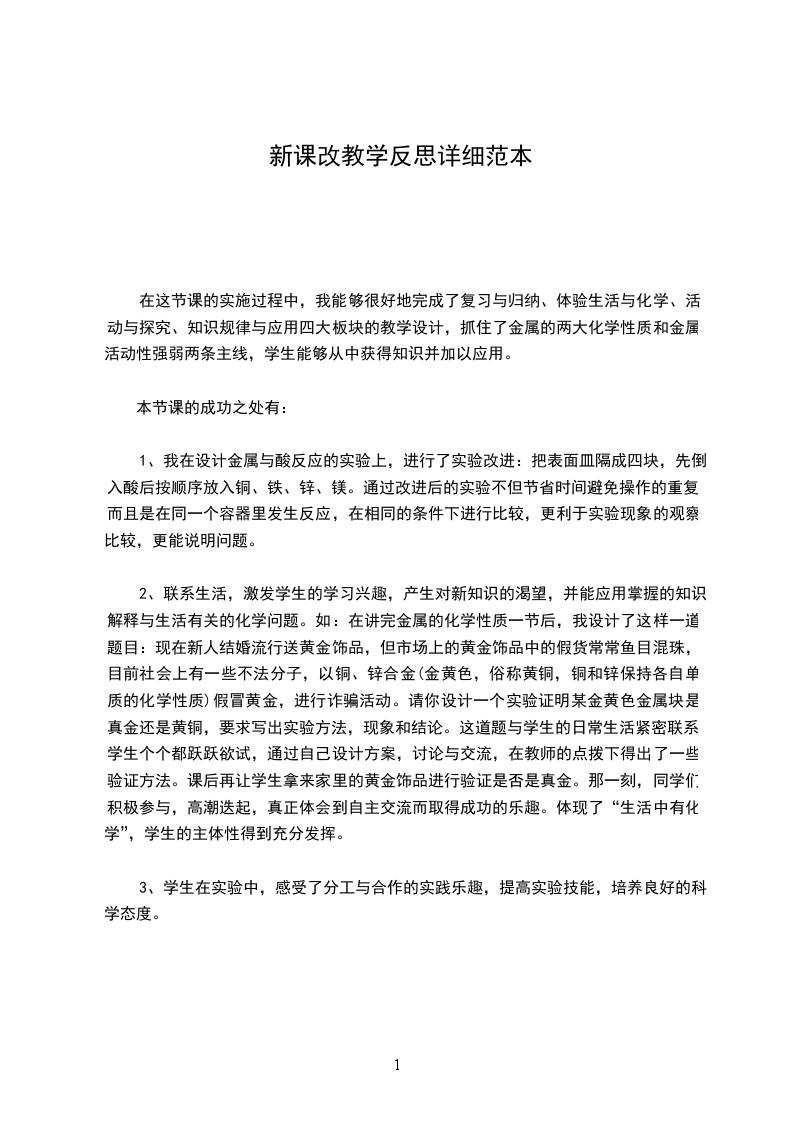 新课改教学反思详细范本

在这节课的实施过程中，我能够很好地完成了复习与归纳、体验生活与化学、活动与探究、知识规律与应用四大板块的教学设计，抓住了金属的两大化学性质和金属活动性强弱两条主线，学生能够从中获得知识并加以应用。

本节课的成功之处有：

1、我在设计金属与酸反应的实验上，进行了实验改进：把表面皿隔成四块，先倒入酸后按顺序放入铜、铁、锌、镁。通过改进后的实验不但节省时间避免操作的重复而且是在同一个容器里发生反应，在相同的条件下进行比较，更利于实验现象的观察比较，更能说明问题。

2、联系生活，激发学生的学习兴趣，产生对新知识的渴望，并能应用掌握的知识解释与生活有关的化学问题。如：在讲完金属的化学性质一节后，我设计了这样一道题目：现在新人结婚流行送黄金饰品，但市场上的黄金饰品中的假货常常鱼目混珠，目前社会上有一些不法分子，以铜、锌合金(金黄色，俗称黄铜，铜和锌保持各自单质的化学性质)假冒黄金，进行诈骗活动。请你设计一个实验证明某金黄色金属块是真金还是黄铜，要求写出实验方法，现象和结论。这道题与学生的日常生活紧密联系学生个个都跃跃欲试，通过自己设计方案，讨论与交流，在教师的点拨下得出了一些验证方法。课后再让学生拿来家里的黄金饰品进行验证是否是真金。那一刻，同学们积极参与，高潮迭起，真正体会到自主交流而取得成功的乐趣。体现了“生活中有化学”，学生的主体性得到充分发挥。

3、学生在实验中，感受了分工与合作的实践乐趣，提高实验技能，培养良好的科学态度。

1